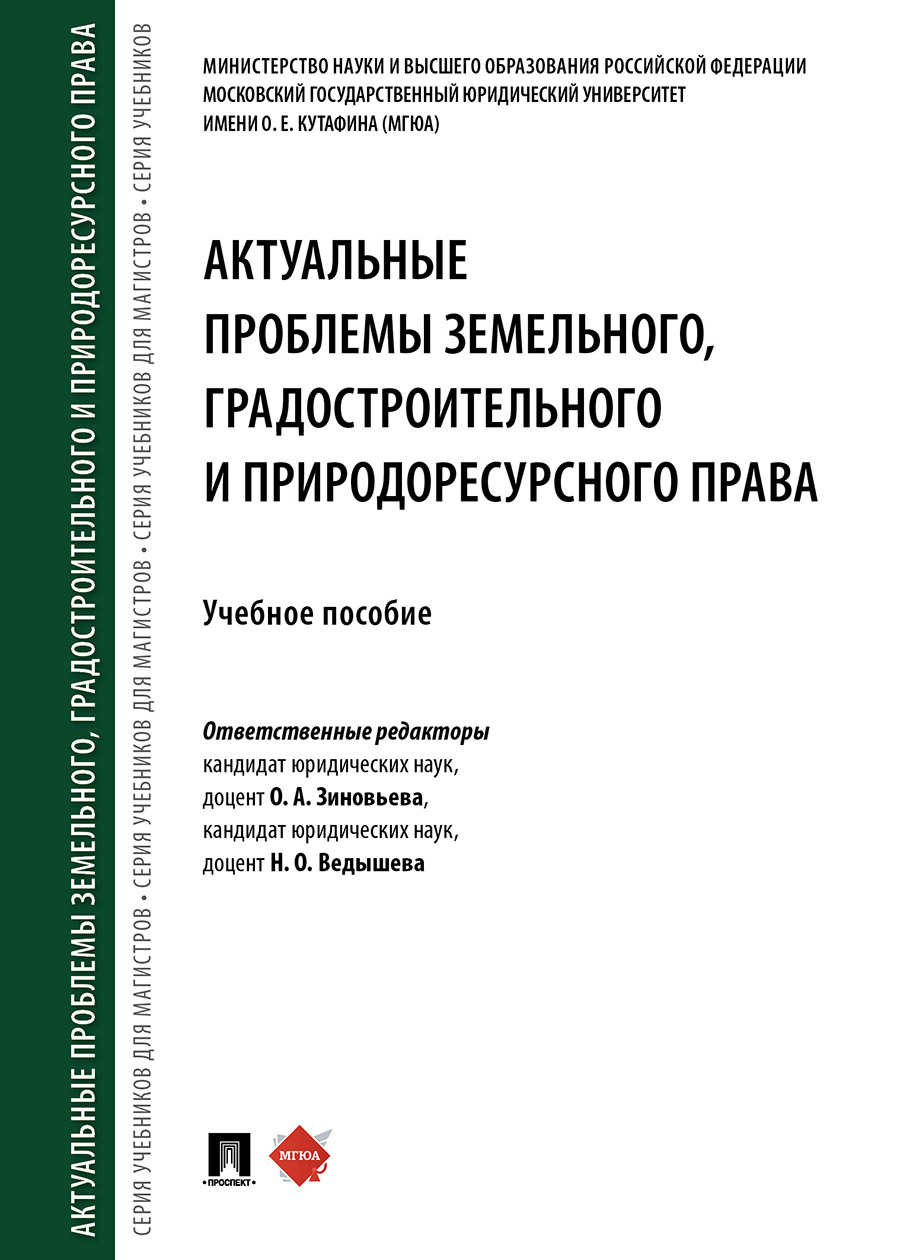 АКТУАЛЬНЫЕ ПРОБЛЕМЫ ЗЕМЕЛЬНОГО, ГРАДОСТРОИТЕЛЬНОГО И ПРИРОДОРЕСУРСНОГО ПРАВА

СЕРИЯ УЧЕБНИКОВ ДЛЯ МАГИСТРОВ • СЕРИЯ УЧЕБНИКОВ ДЛЯ МАГИСТРОВ • СЕРИЯ УЧЕБНИКОВ ДЛЯ МАГИСТРОВ • СЕРИЯ УЧЕБНИКОВ

МИНИСТЕРСТВО НАУКИ И ВЫСШЕГО ОБРАЗОВАНИЯ РОССИЙСКОЙ ФЕДЕРАЦИИ
МОСКОВСКИЙ ГОСУДАРСТВЕННЫЙ ЮРИДИЧЕСКИЙ УНИВЕРСИТЕТ
ИМЕНИ О. Е. КУТАФИНА (МГЮА)

АКТУАЛЬНЫЕ ПРОБЛЕМЫ ЗЕМЕЛЬНОГО, ГРАДОСТРОИТЕЛЬНОГО И ПРИРОДОРЕСУРСНОГО ПРАВА

Учебное пособие

Ответственные редакторы
кандидат юридических наук,
доцент О. А. Зиновьева,
кандидат юридических наук,
доцент Н. О. Ведышева

ПРОСПЕКТ

МГЮА